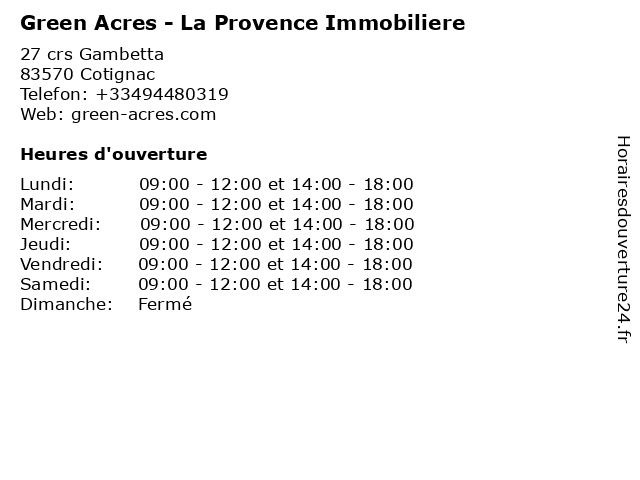 Green Acres - La Provence Immobiliere

27 crs Gambetta
83570 Cotignac
Telefon: +33494480319
Web: green-acres.com

Heures d'ouverture

| | |
|---|---|
| Lundi: | 09:00 - 12:00 et 14:00 - 18:00 |
| Mardi: | 09:00 - 12:00 et 14:00 - 18:00 |
| Mercredi: | 09:00 - 12:00 et 14:00 - 18:00 |
| Jeudi: | 09:00 - 12:00 et 14:00 - 18:00 |
| Vendredi: | 09:00 - 12:00 et 14:00 - 18:00 |
| Samedi: | 09:00 - 12:00 et 14:00 - 18:00 |
| Dimanche: | Fermé |

Horairesdouverture24.fr